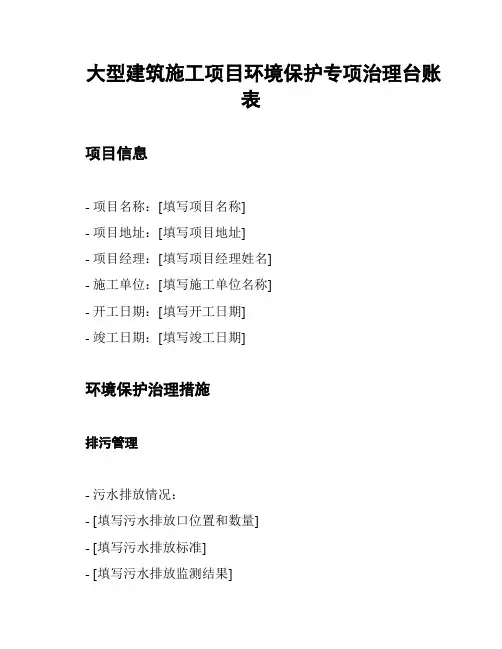 大型建筑施工项目环境保护专项治理台账表

项目信息

- 项目名称：[填写项目名称]
- 项目地址：[填写项目地址]
- 项目经理：[填写项目经理姓名]
- 施工单位：[填写施工单位名称]
- 开工日期：[填写开工日期]
- 竣工日期：[填写竣工日期]

环境保护治理措施

排污管理

- 污水排放情况：
- [填写污水排放口位置和数量]
- [填写污水排放标准]
- [填写污水排放监测结果]